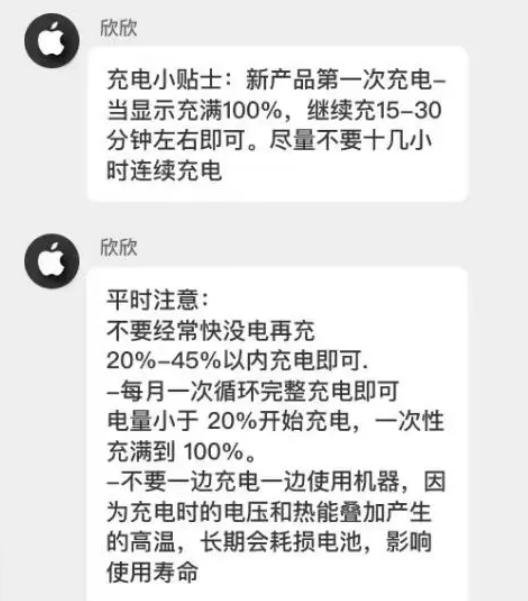 欣欣

充电小贴士：新产品第一次充电–当显示充满100%，继续充15–30分钟左右即可。尽量不要十几小时连续充电

欣欣

平时注意：
不要经常快没电再充
20%–45%以内充电即可.
–每月一次循环完整充电即可
电量小于 20%开始充电，一次性充满到 100%。
–不要一边充电一边使用机器，因为充电时的电压和热能叠加产生的高温，长期会耗损电池，影响使用寿命